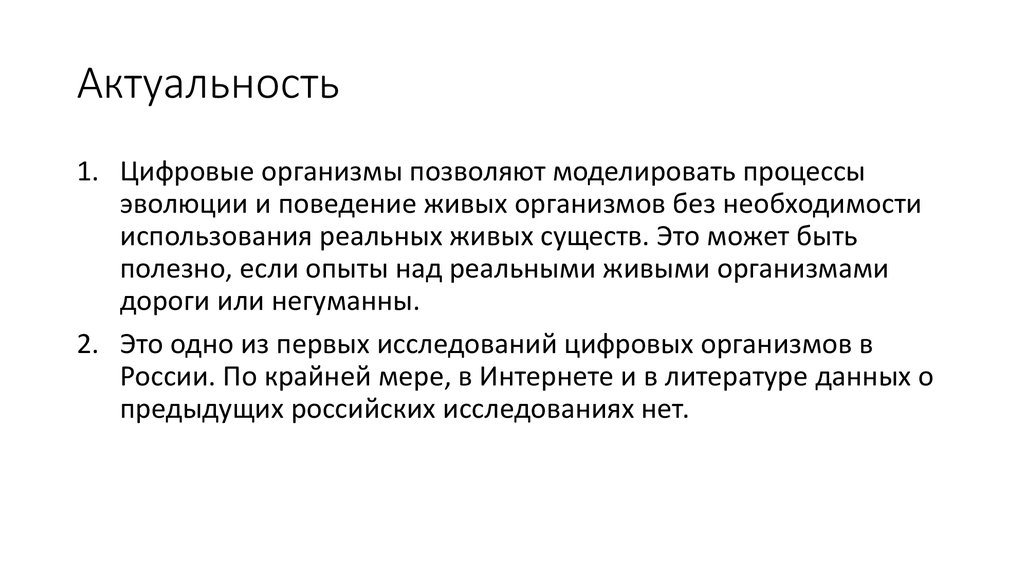 Актуальность

1. Цифровые организмы позволяют моделировать процессы эволюции и поведение живых организмов без необходимости использования реальных живых существ. Это может быть полезно, если опыты над реальными живыми организмами дороги или негуманны.

2. Это одно из первых исследований цифровых организмов в России. По крайней мере, в Интернете и в литературе данных о предыдущих российских исследованиях нет.